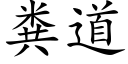 粪道